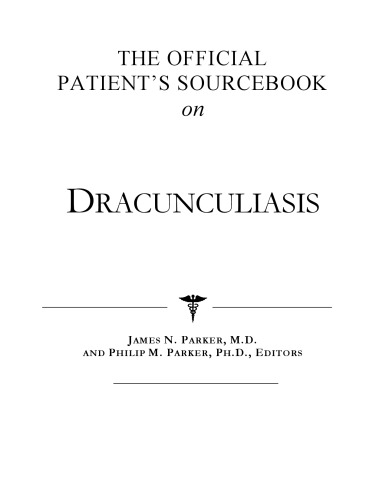 THE OFFICIAL
PATIENT'S SOURCEBOOK
on

DRACUNCULIASIS

JAMES N. PARKER, M.D.
AND PHILIP M. PARKER, PH.D., EDITORS